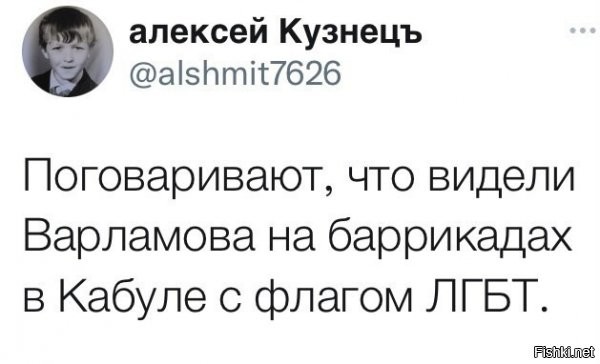 алексей Кузнецъ
@alshmit7626

...

Поговаривают, что видели Варламова на баррикадах в Кабуле с флагом ЛГБТ.

Fishki.net